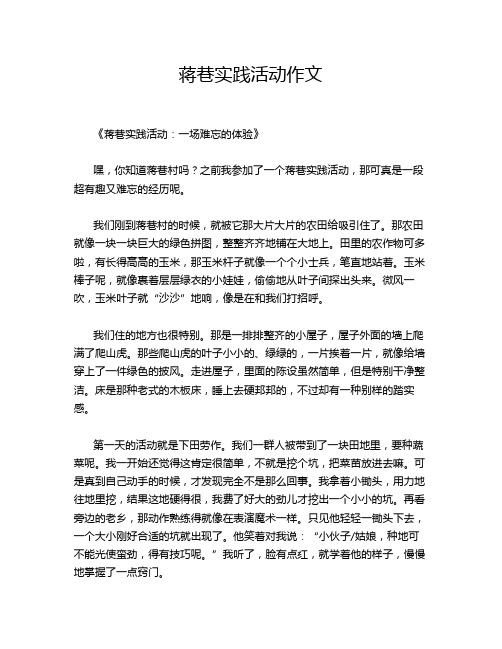 蒋巷实践活动作文

《蒋巷实践活动：一场难忘的体验》

嘿，你知道蒋巷村吗？之前我参加了一个蒋巷实践活动，那可真是一段超有趣又难忘的经历呢。

我们刚到蒋巷村的时候，就被它那大片大片的农田给吸引住了。那农田就像一块一块巨大的绿色拼图，整整齐齐地铺在大地上。田里的农作物可多啦，有长得高高的玉米，那玉米杆子就像一个个小士兵，笔直地站着。玉米棒子呢，就像裹着层层绿衣的小娃娃，偷偷地从叶子间探出头来。微风一吹，玉米叶子就“沙沙”地响，像是在和我们打招呼。

我们住的地方也很特别。那是一排排整齐的小屋子，屋子外面的墙上爬满了爬山虎。那些爬山虎的叶子小小的、绿绿的，一片挨着一片，就像给墙穿上了一件绿色的披风。走进屋子，里面的陈设虽然简单，但是特别干净整洁。床是那种老式的木板床，睡上去硬邦邦的，不过却有一种别样的踏实感。

第一天的活动就是下田劳作。我们一群人被带到了一块田地里，要种蔬菜呢。我一开始还觉得这肯定很简单，不就是挖个坑，把菜苗放进去嘛。可是真到自己动手的时候，才发现完全不是那么回事。我拿着小锄头，用力地往地里挖，结果这地硬得很，我费了好大的劲儿才挖出一个小小的坑。再看旁边的老乡，那动作熟练得就像在表演魔术一样。只见他轻轻一锄头下去，一个大小刚好合适的坑就出现了。他笑着对我说：“小伙子/姑娘，种地可不能光使蛮劲，得有技巧呢。”我听了，脸有点红，就学着他的样子，慢慢地掌握了一点窍门。